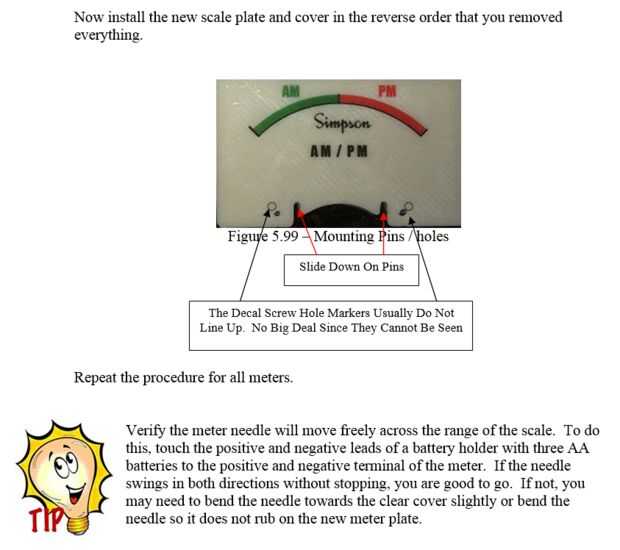 Now install the new scale plate and cover in the reverse order that you removed everything.

AM
PM
Simpson
AM / PM

Figure 5.99 – Mounting Pins / holes

Slide Down On Pins

The Decal Screw Hole Markers Usually Do Not Line Up. No Big Deal Since They Cannot Be Seen

Repeat the procedure for all meters.

TIP

Verify the meter needle will move freely across the range of the scale. To do this, touch the positive and negative leads of a battery holder with three AA batteries to the positive and negative terminal of the meter. If the needle swings in both directions without stopping, you are good to go. If not, you may need to bend the needle towards the clear cover slightly or bend the needle so it does not rub on the new meter plate.